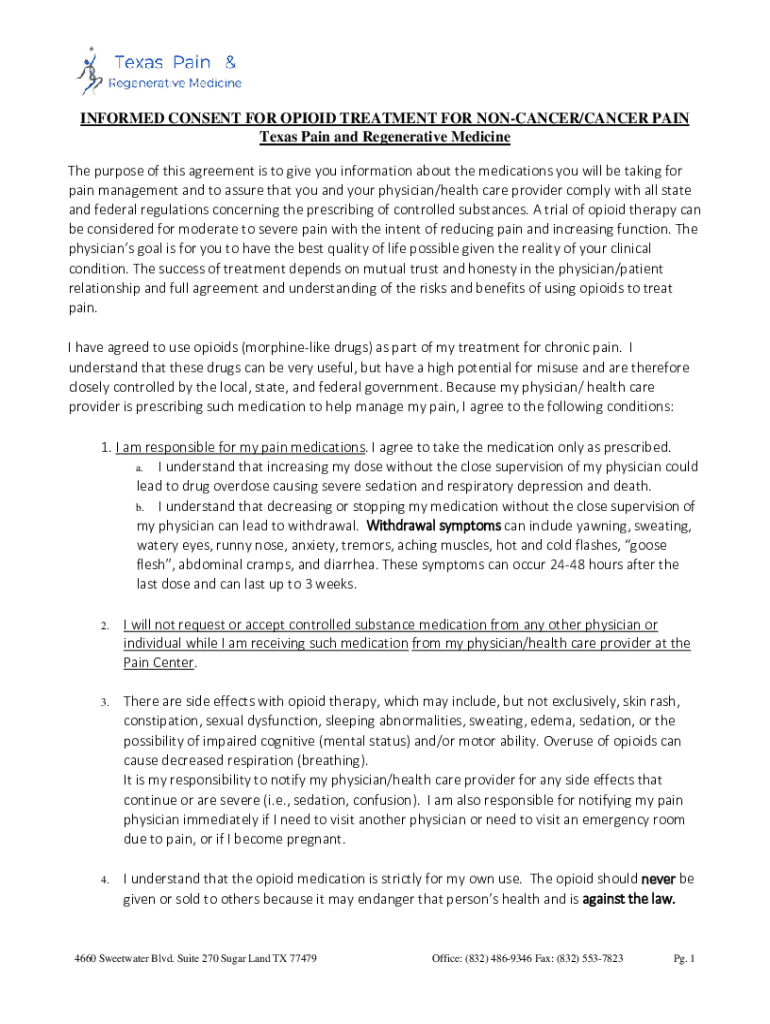 Texas Pain &
Regenerative Medicine

INFORMED CONSENT FOR OPIOID TREATMENT FOR NON-CANCER/CANCER PAIN
Texas Pain and Regenerative Medicine

The purpose of this agreement is to give you information about the medications you will be taking for pain management and to assure that you and your physician/health care provider comply with all state and federal regulations concerning the prescribing of controlled substances. A trial of opioid therapy can be considered for moderate to severe pain with the intent of reducing pain and increasing function. The physician's goal is for you to have the best quality of life possible given the reality of your clinical condition. The success of treatment depends on mutual trust and honesty in the physician/patient relationship and full agreement and understanding of the risks and benefits of using opioids to treat pain.

I have agreed to use opioids (morphine-like drugs) as part of my treatment for chronic pain. I understand that these drugs can be very useful, but have a high potential for misuse and are therefore closely controlled by the local, state, and federal government. Because my physician/ health care provider is prescribing such medication to help manage my pain, I agree to the following conditions:

1. I am responsible for my pain medications. I agree to take the medication only as prescribed.
a. I understand that increasing my dose without the close supervision of my physician could lead to drug overdose causing severe sedation and respiratory depression and death.
b. I understand that decreasing or stopping my medication without the close supervision of my physician can lead to withdrawal. Withdrawal symptoms can include yawning, sweating, watery eyes, runny nose, anxiety, tremors, aching muscles, hot and cold flashes, "goose flesh", abdominal cramps, and diarrhea. These symptoms can occur 24-48 hours after the last dose and can last up to 3 weeks.

2. I will not request or accept controlled substance medication from any other physician or individual while I am receiving such medication from my physician/health care provider at the Pain Center.

3. There are side effects with opioid therapy, which may include, but not exclusively, skin rash, constipation, sexual dysfunction, sleeping abnormalities, sweating, edema, sedation, or the possibility of impaired cognitive (mental status) and/or motor ability. Overuse of opioids can cause decreased respiration (breathing).
It is my responsibility to notify my physician/health care provider for any side effects that continue or are severe (i.e., sedation, confusion). I am also responsible for notifying my pain physician immediately if I need to visit another physician or need to visit an emergency room due to pain, or if I become pregnant.

4. I understand that the opioid medication is strictly for my own use. The opioid should never be given or sold to others because it may endanger that person's health and is against the law.

4660 Sweetwater Blvd. Suite 270 Sugar Land TX 77479 Office: (832) 486-9346 Fax: (832) 553-7823 Pg. 1